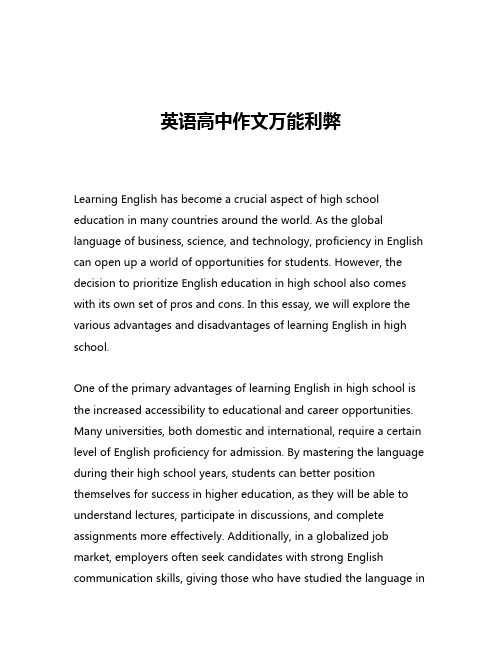 英语高中作文万能利弊

Learning English has become a crucial aspect of high school education in many countries around the world. As the global language of business, science, and technology, proficiency in English can open up a world of opportunities for students. However, the decision to prioritize English education in high school also comes with its own set of pros and cons. In this essay, we will explore the various advantages and disadvantages of learning English in high school.

One of the primary advantages of learning English in high school is the increased accessibility to educational and career opportunities. Many universities, both domestic and international, require a certain level of English proficiency for admission. By mastering the language during their high school years, students can better position themselves for success in higher education, as they will be able to understand lectures, participate in discussions, and complete assignments more effectively. Additionally, in a globalized job market, employers often seek candidates with strong English communication skills, giving those who have studied the language in